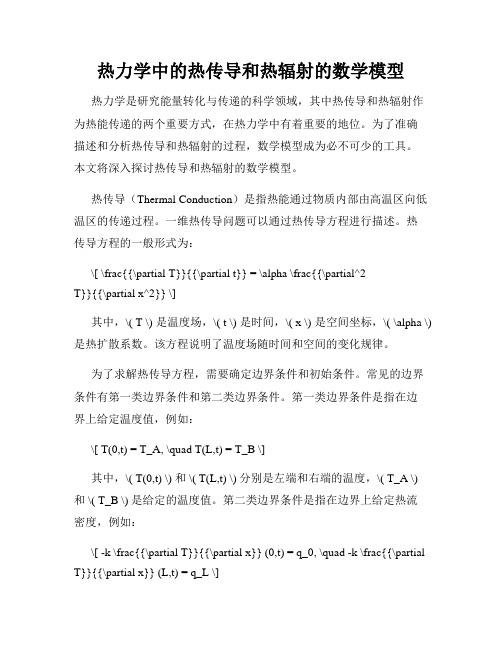 热力学中的热传导和热辐射的数学模型

热力学是研究能量转化与传递的科学领域，其中热传导和热辐射作为热能传递的两个重要方式，在热力学中有着重要的地位。为了准确描述和分析热传导和热辐射的过程，数学模型成为必不可少的工具。本文将深入探讨热传导和热辐射的数学模型。

热传导（Thermal Conduction）是指热能通过物质内部由高温区向低温区的传递过程。一维热传导问题可以通过热传导方程进行描述。热传导方程的一般形式为：

\[ \frac{{\partial T}}{{\partial t}} = \alpha \frac{{\partial^2 T}}{{\partial x^2}} \]

其中，\( T \) 是温度场，\( t \) 是时间，\( x \) 是空间坐标，\( \alpha \) 是热扩散系数。该方程说明了温度场随时间和空间的变化规律。

为了求解热传导方程，需要确定边界条件和初始条件。常见的边界条件有第一类边界条件和第二类边界条件。第一类边界条件是指在边界上给定温度值，例如：

\[ T(0,t) = T_A, \quad T(L,t) = T_B \]

其中，\( T(0,t) \) 和 \( T(L,t) \) 分别是左端和右端的温度，\( T_A \) 和 \( T_B \) 是给定的温度值。第二类边界条件是指在边界上给定热流密度，例如：

\[ -k \frac{{\partial T}}{{\partial x}} (0,t) = q_0, \quad -k \frac{{\partial T}}{{\partial x}} (L,t) = q_L \]